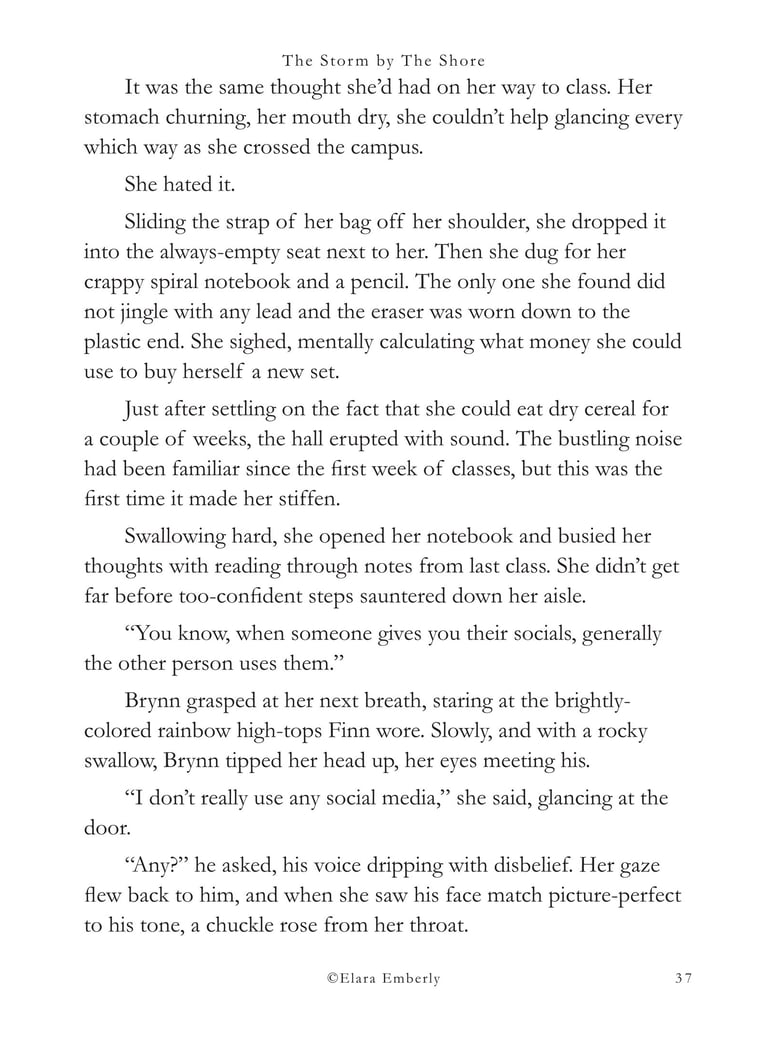 The Storm by The Shore

It was the same thought she'd had on her way to class. Her stomach churning, her mouth dry, she couldn't help glancing every which way as she crossed the campus.

She hated it.

Sliding the strap of her bag off her shoulder, she dropped it into the always-empty seat next to her. Then she dug for her crappy spiral notebook and a pencil. The only one she found did not jingle with any lead and the eraser was worn down to the plastic end. She sighed, mentally calculating what money she could use to buy herself a new set.

Just after settling on the fact that she could eat dry cereal for a couple of weeks, the hall erupted with sound. The bustling noise had been familiar since the first week of classes, but this was the first time it made her stiffen.

Swallowing hard, she opened her notebook and busied her thoughts with reading through notes from last class. She didn't get far before too-confident steps sauntered down her aisle.

"You know, when someone gives you their socials, generally the other person uses them."

Brynn grasped at her next breath, staring at the brightly-colored rainbow high-tops Finn wore. Slowly, and with a rocky swallow, Brynn tipped her head up, her eyes meeting his.

"I don't really use any social media," she said, glancing at the door.

"Any?" he asked, his voice dripping with disbelief. Her gaze flew back to him, and when she saw his face match picture-perfect to his tone, a chuckle rose from her throat.

©Elara Emberly 37